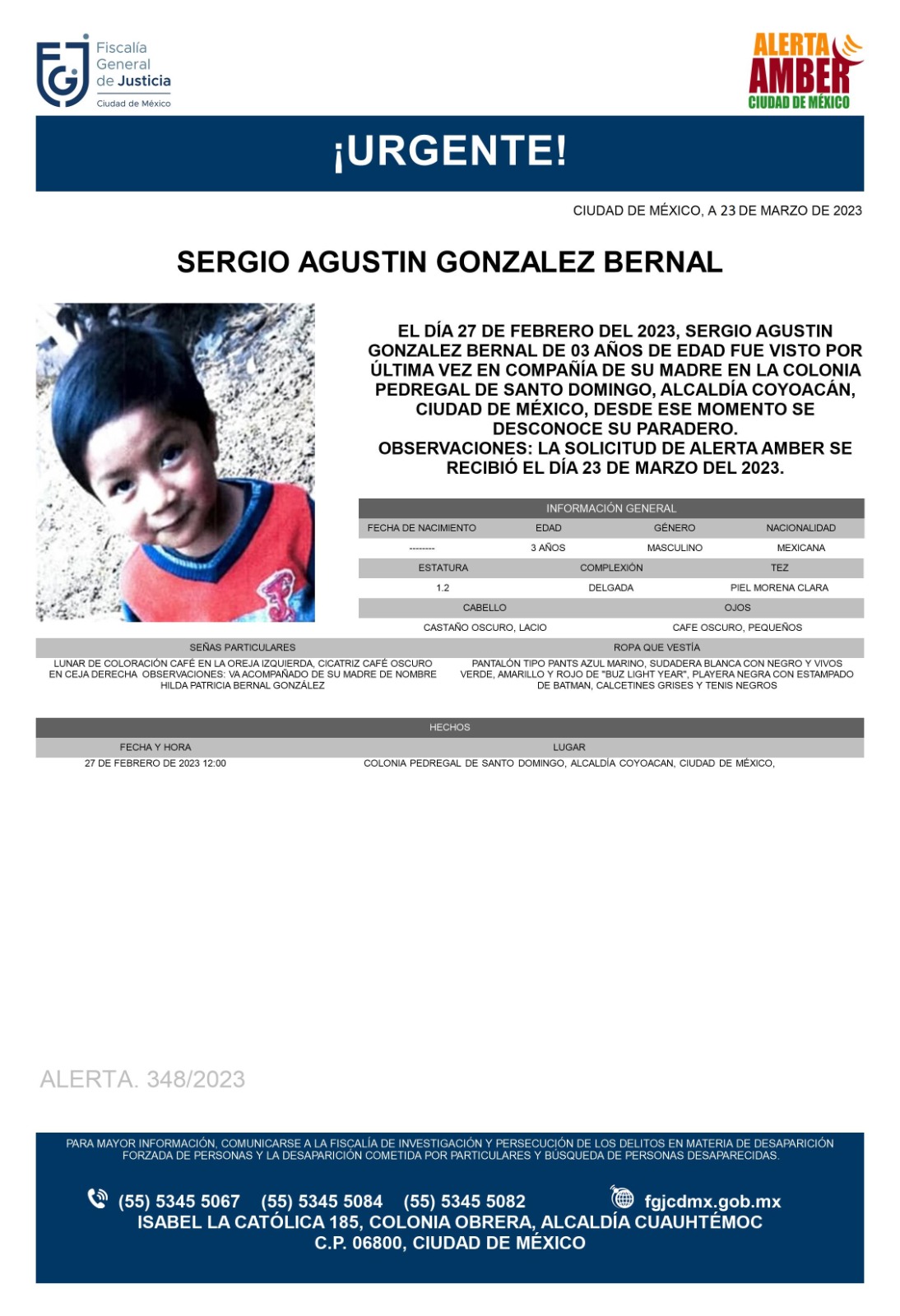 Fiscalía General de Justicia
Ciudad de México

ALERTA AMBER
CIUDAD DE MÉXICO

¡URGENTE!

CIUDAD DE MÉXICO, A 23 DE MARZO DE 2023

SERGIO AGUSTIN GONZALEZ BERNAL

EL DÍA 27 DE FEBRERO DEL 2023, SERGIO AGUSTIN GONZALEZ BERNAL DE 03 AÑOS DE EDAD FUE VISTO POR ÚLTIMA VEZ EN COMPAÑÍA DE SU MADRE EN LA COLONIA PEDREGAL DE SANTO DOMINGO, ALCALDÍA COYOACÁN, CIUDAD DE MÉXICO, DESDE ESE MOMENTO SE DESCONOCE SU PARADERO.
OBSERVACIONES: LA SOLICITUD DE ALERTA AMBER SE RECIBIÓ EL DÍA 23 DE MARZO DEL 2023.

INFORMACIÓN GENERAL

| FECHA DE NACIMIENTO | EDAD | GÉNERO | NACIONALIDAD |
|---|---|---|---|
| -------- | 3 AÑOS | MASCULINO | MEXICANA |

| ESTATURA | COMPLEXIÓN | TEZ |
|---|---|---|
| 1.2 | DELGADA | PIEL MORENA CLARA |

| CABELLO | OJOS |
|---|---|
| CASTAÑO OSCURO, LACIO | CAFE OSCURO, PEQUEÑOS |

| SEÑAS PARTICULARES | ROPA QUE VESTÍA |
|---|---|
| LUNAR DE COLORACIÓN CAFÉ EN LA OREJA IZQUIERDA, CICATRIZ CAFÉ OSCURO EN CEJA DERECHA OBSERVACIONES: VA ACOMPAÑADO DE SU MADRE DE NOMBRE HILDA PATRICIA BERNAL GONZÁLEZ | PANTALÓN TIPO PANTS AZUL MARINO, SUDADERA BLANCA CON NEGRO Y VIVOS VERDE, AMARILLO Y ROJO DE "BUZ LIGHT YEAR", PLAYERA NEGRA CON ESTAMPADO DE BATMAN, CALCETINES GRISES Y TENIS NEGROS |

HECHOS

| FECHA Y HORA | LUGAR |
|---|---|
| 27 DE FEBRERO DE 2023 12:00 | COLONIA PEDREGAL DE SANTO DOMINGO, ALCALDÍA COYOACAN, CIUDAD DE MÉXICO, |

ALERTA. 348/2023

PARA MAYOR INFORMACIÓN, COMUNICARSE A LA FISCALÍA DE INVESTIGACIÓN Y PERSECUCIÓN DE LOS DELITOS EN MATERIA DE DESAPARICIÓN FORZADA DE PERSONAS Y LA DESAPARICIÓN COMETIDA POR PARTICULARES Y BÚSQUEDA DE PERSONAS DESAPARECIDAS.

(55) 5345 5067 (55) 5345 5084 (55) 5345 5082 fgjcdmx.gob.mx
ISABEL LA CATÓLICA 185, COLONIA OBRERA, ALCALDÍA CUAUHTÉMOC
C.P. 06800, CIUDAD DE MÉXICO